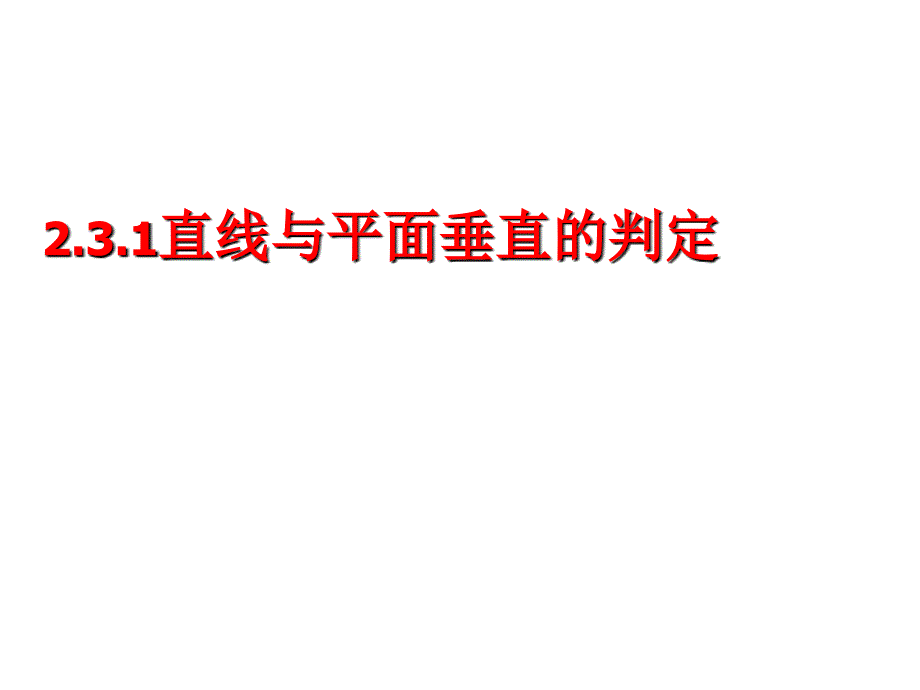 2.3.1直线与平面垂直的判定